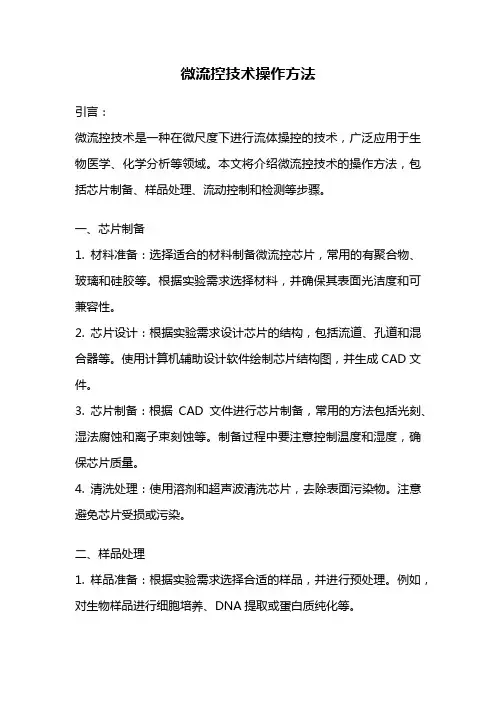 微流控技术操作方法

引言：

微流控技术是一种在微尺度下进行流体操控的技术，广泛应用于生物医学、化学分析等领域。本文将介绍微流控技术的操作方法，包括芯片制备、样品处理、流动控制和检测等步骤。

一、芯片制备

1. 材料准备：选择适合的材料制备微流控芯片，常用的有聚合物、玻璃和硅胶等。根据实验需求选择材料，并确保其表面光洁度和可兼容性。

2. 芯片设计：根据实验需求设计芯片的结构，包括流道、孔道和混合器等。使用计算机辅助设计软件绘制芯片结构图，并生成 CAD 文件。

3. 芯片制备：根据 CAD 文件进行芯片制备，常用的方法包括光刻、湿法腐蚀和离子束刻蚀等。制备过程中要注意控制温度和湿度，确保芯片质量。

4. 清洗处理：使用溶剂和超声波清洗芯片，去除表面污染物。注意避免芯片受损或污染。

二、样品处理

1. 样品准备：根据实验需求选择合适的样品，并进行预处理。例如，对生物样品进行细胞培养、DNA 提取或蛋白质纯化等。